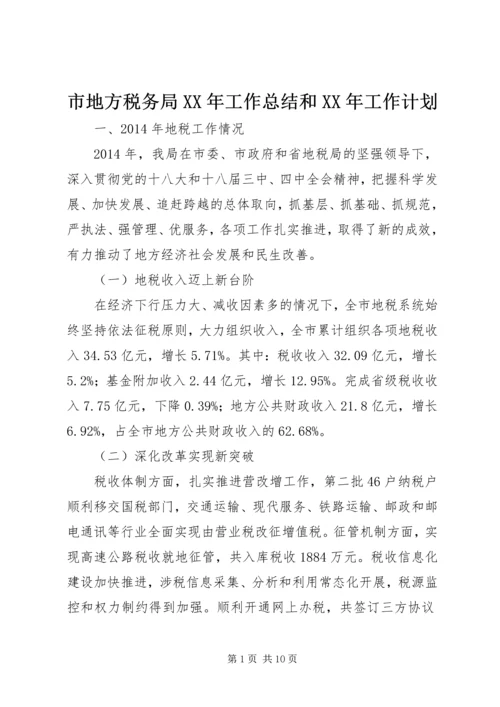 市地方税务局XX年工作总结和XX年工作计划

一、2014年地税工作情况

2014年，我局在市委、市政府和省地税局的坚强领导下，深入贯彻党的十八大和十八届三中、四中全会精神，把握科学发展、加快发展、追赶跨越的总体取向，抓基层、抓基础、抓规范，严执法、强管理、优服务，各项工作扎实推进，取得了新的成效，有力推动了地方经济社会发展和民生改善。

（一）地税收入迈上新台阶

在经济下行压力大、减收因素多的情况下，全市地税系统始终坚持依法征税原则，大力组织收入，全市累计组织各项地税收入34.53亿元，增长5.71%。其中：税收收入32.09亿元，增长5.2%；基金附加收入2.44亿元，增长12.95%。完成省级税收收入7.75亿元，下降0.39%；地方公共财政收入21.8亿元，增长6.92%，占全市地方公共财政收入的62.68%。

（二）深化改革实现新突破

税收体制方面，扎实推进营改增工作，第二批46户纳税户顺利移交国税部门，交通运输、现代服务、铁路运输、邮政和邮电通讯等行业全面实现由营业税改征增值税。征管机制方面，实现高速公路税收就地征管，共入库税收1884万元。税收信息化建设加快推进，涉税信息采集、分析和利用常态化开展，税源监控和权力制约得到加强。顺利开通网上办税，共签订三方协议

第1页 共10页